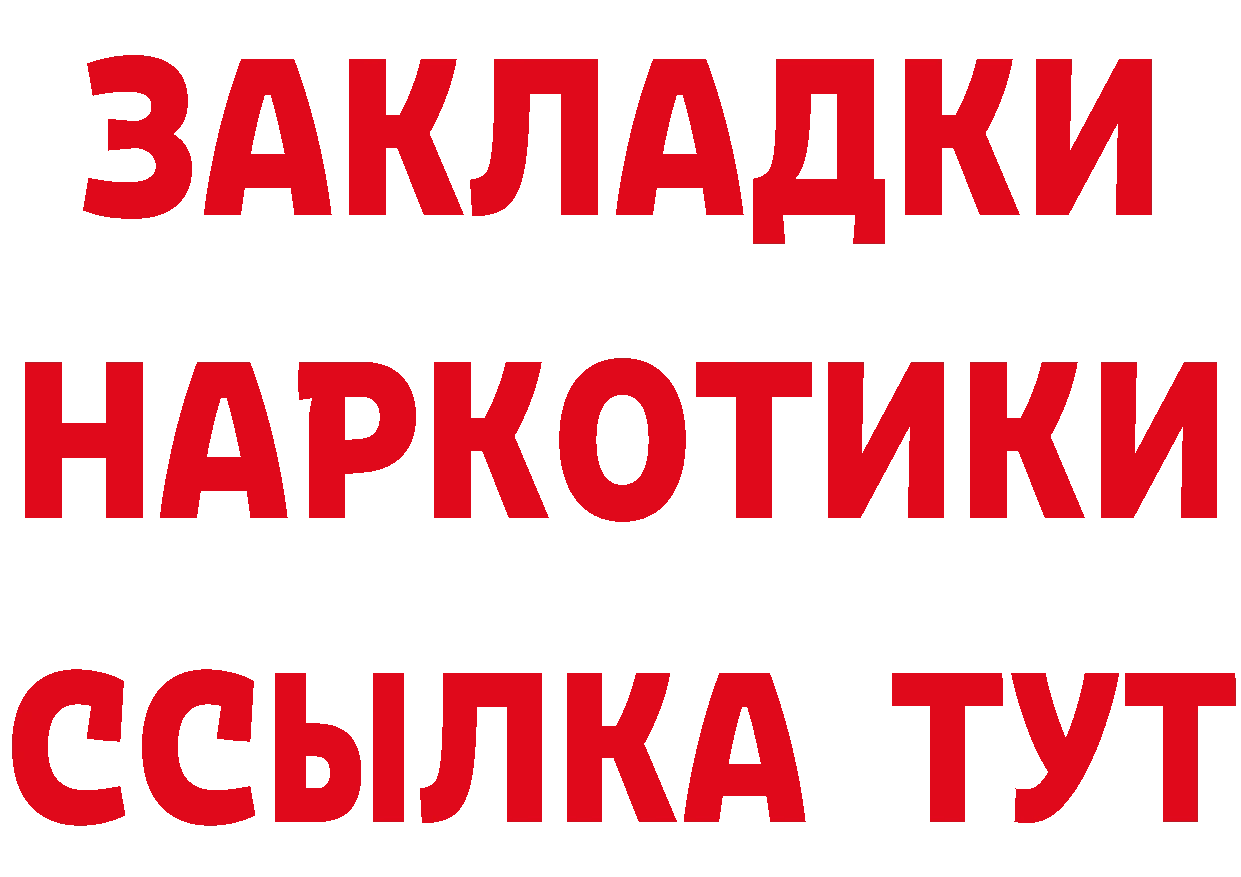 ЗАКЛАДКИ НАРКОТИКИ ССЫЛКА ТУТ